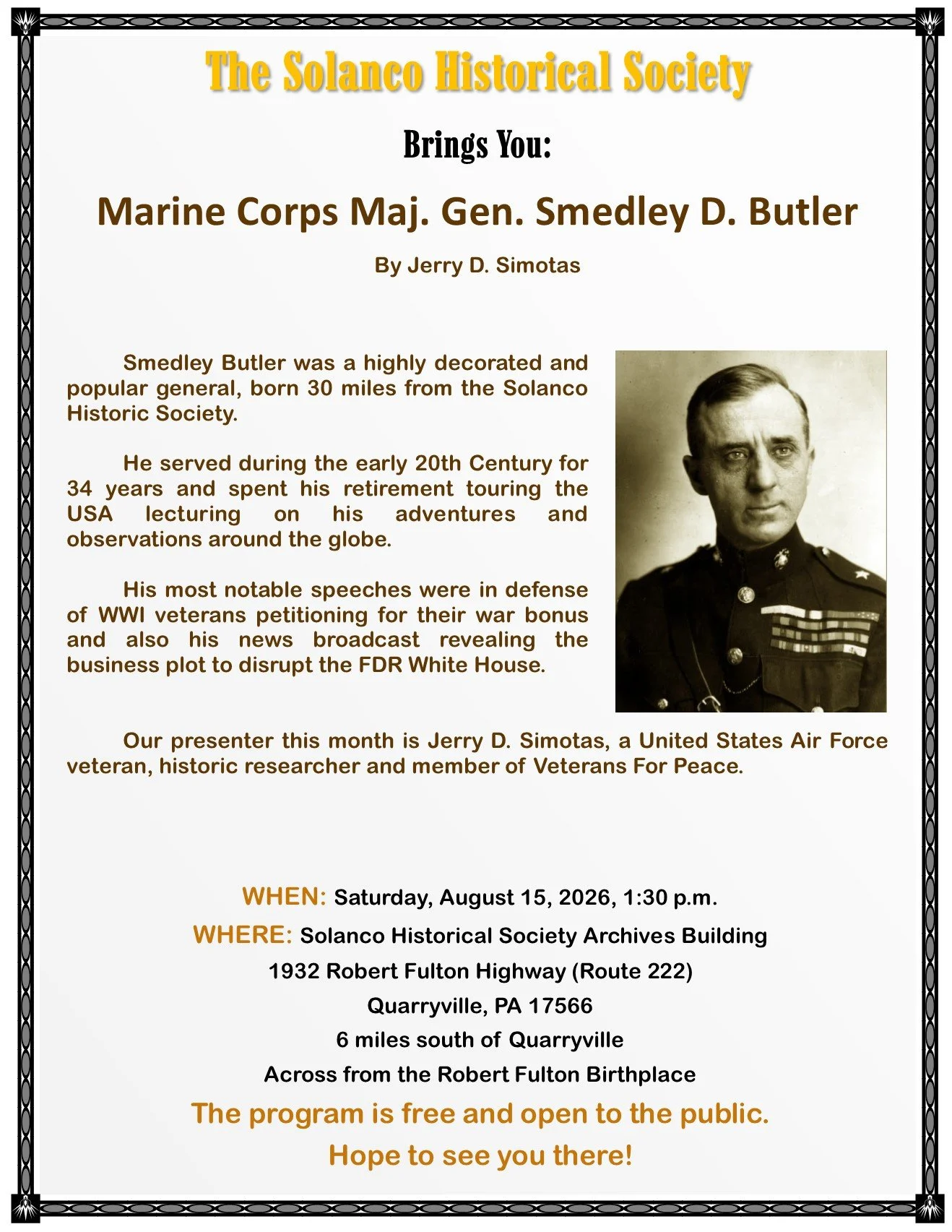 The Solanco Historical Society

Brings You:

Marine Corps Maj. Gen. Smedley D. Butler

By Jerry D. Simotas

Smedley Butler was a highly decorated and popular general, born 30 miles from the Solanco Historic Society.

He served during the early 20th Century for 34 years and spent his retirement touring the USA lecturing on his adventures and observations around the globe.

His most notable speeches were in defense of WWI veterans petitioning for their war bonus and also his news broadcast revealing the business plot to disrupt the FDR White House.

Our presenter this month is Jerry D. Simotas, a United States Air Force veteran, historic researcher and member of Veterans For Peace.

WHEN: Saturday, August 15, 2026, 1:30 p.m.

WHERE: Solanco Historical Society Archives Building

1932 Robert Fulton Highway (Route 222)

Quarryville, PA 17566

6 miles south of Quarryville

Across from the Robert Fulton Birthplace

The program is free and open to the public.

Hope to see you there!